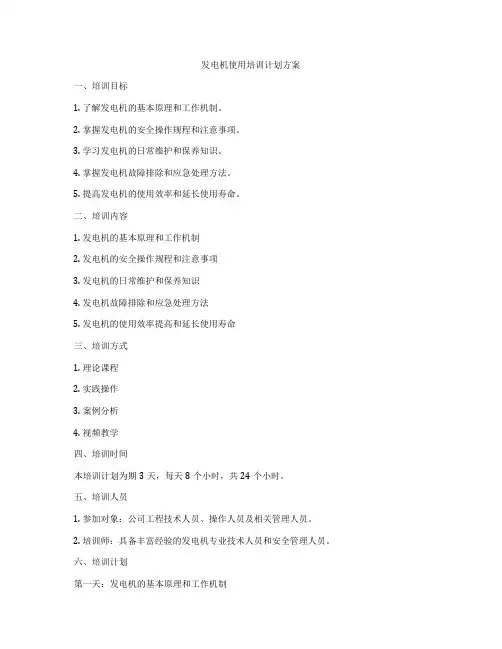 发电机使用培训计划方案

一、培训目标

1. 了解发电机的基本原理和工作机制。

2. 掌握发电机的安全操作规程和注意事项。

3. 学习发电机的日常维护和保养知识。

4. 掌握发电机故障排除和应急处理方法。

5. 提高发电机的使用效率和延长使用寿命。

二、培训内容

1. 发电机的基本原理和工作机制

2. 发电机的安全操作规程和注意事项

3. 发电机的日常维护和保养知识

4. 发电机故障排除和应急处理方法

5. 发电机的使用效率提高和延长使用寿命

三、培训方式

1. 理论课程

2. 实践操作

3. 案例分析

4. 视频教学

四、培训时间

本培训计划为期 3 天，每天 8 个小时，共 24 个小时。

五、培训人员

1. 参加对象：公司工程技术人员、操作人员及相关管理人员。

2. 培训师：具备丰富经验的发电机专业技术人员和安全管理人员。

六、培训计划

第一天：发电机的基本原理和工作机制